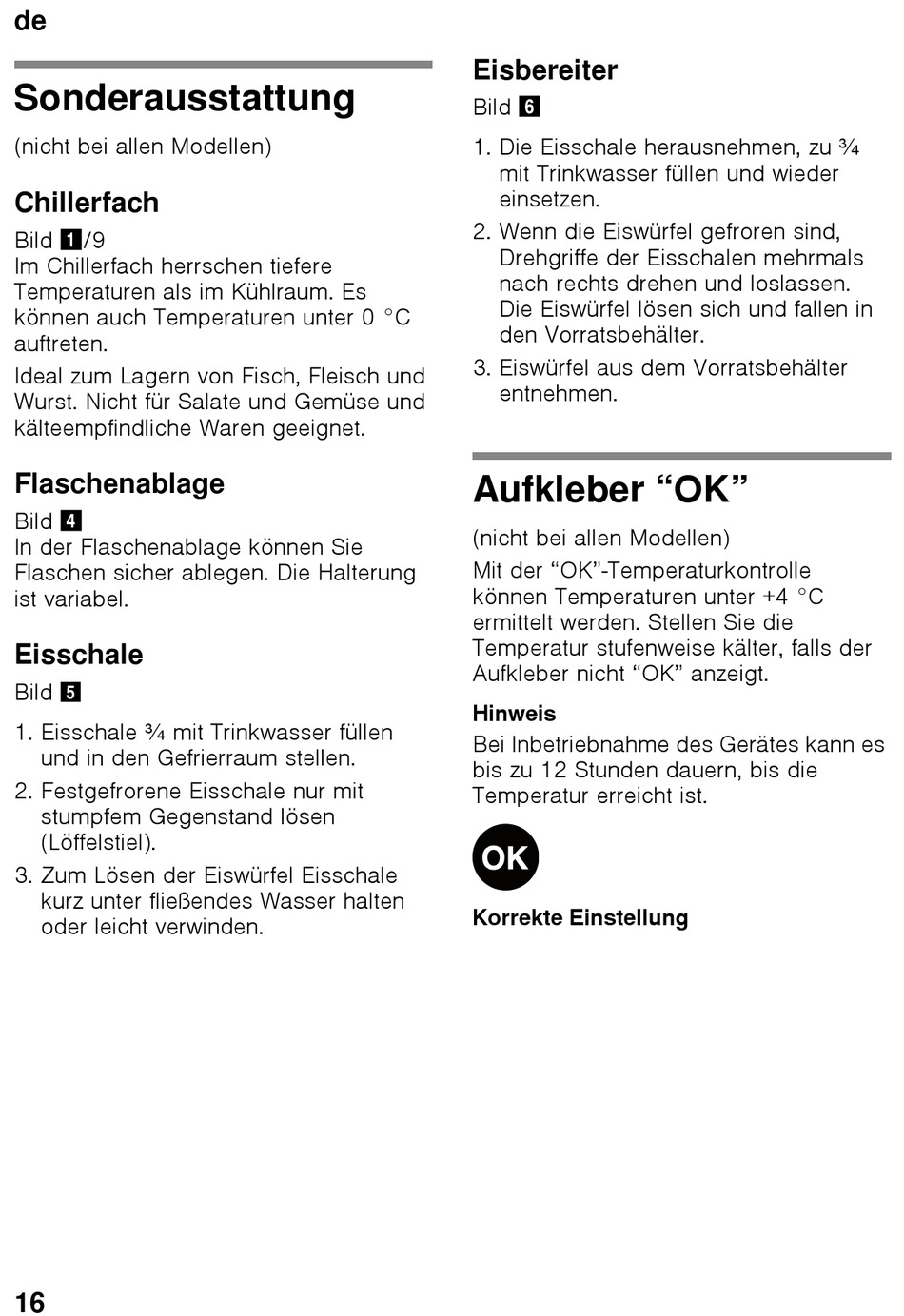 de

Sonderausstattung

(nicht bei allen Modellen)

Chillerfach

Bild 1/9
Im Chillerfach herrschen tiefere Temperaturen als im Kühlraum. Es können auch Temperaturen unter 0 °C auftreten.

Ideal zum Lagern von Fisch, Fleisch und Wurst. Nicht für Salate und Gemüse und kälteempfindliche Waren geeignet.

Flaschenablage

Bild 4
In der Flaschenablage können Sie Flaschen sicher ablegen. Die Halterung ist variabel.

Eisschale

Bild 5

1. Eisschale ¾ mit Trinkwasser füllen und in den Gefrierraum stellen.
2. Festgefrorene Eisschale nur mit stumpfem Gegenstand lösen (Löffelstiel).
3. Zum Lösen der Eiswürfel Eisschale kurz unter fließendes Wasser halten oder leicht verwinden.

Eisbereiter

Bild 6

1. Die Eisschale herausnehmen, zu ¾ mit Trinkwasser füllen und wieder einsetzen.
2. Wenn die Eiswürfel gefroren sind, Drehgriffe der Eisschalen mehrmals nach rechts drehen und loslassen. Die Eiswürfel lösen sich und fallen in den Vorratsbehälter.
3. Eiswürfel aus dem Vorratsbehälter entnehmen.

Aufkleber “OK”

(nicht bei allen Modellen)

Mit der “OK”-Temperaturkontrolle können Temperaturen unter +4 °C ermittelt werden. Stellen Sie die Temperatur stufenweise kälter, falls der Aufkleber nicht “OK” anzeigt.

Hinweis

Bei Inbetriebnahme des Gerätes kann es bis zu 12 Stunden dauern, bis die Temperatur erreicht ist.

OK

Korrekte Einstellung

16